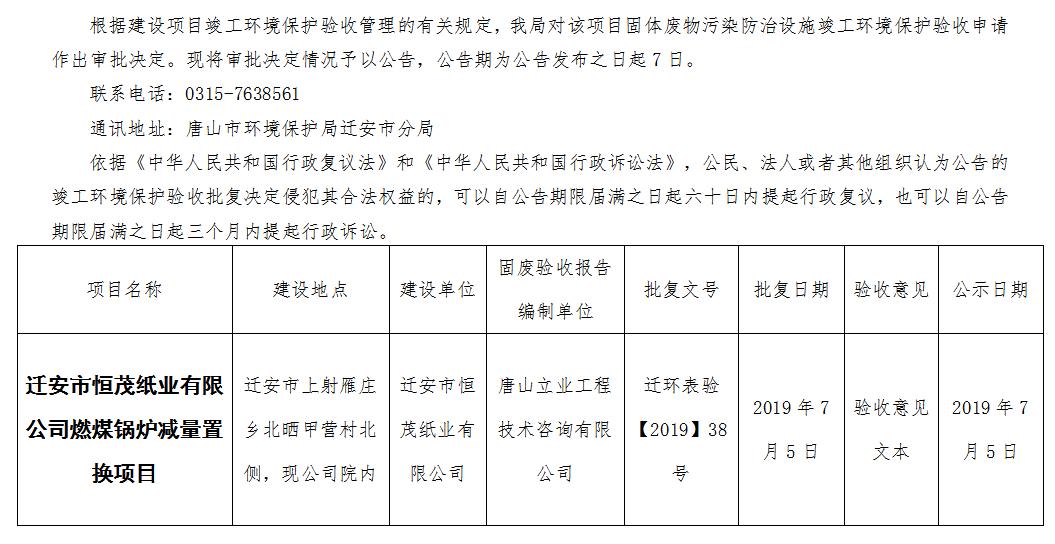 根据建设项目竣工环境保护验收管理的有关规定，我局对该项目固体废物污染防治设施竣工环境保护验收申请作出审批决定。现将审批决定情况予以公告，公告期为公告发布之日起7日。

联系电话：0315-7638561

通讯地址：唐山市环境保护局迁安市分局

依据《中华人民共和国行政复议法》和《中华人民共和国行政诉讼法》，公民、法人或者其他组织认为公告的竣工环境保护验收批复决定侵犯其合法权益的，可以自公告期限届满之日起六十日内提起行政复议，也可以自公告期限届满之日起三个月内提起行政诉讼。

| 项目名称 | 建设地点 | 建设单位 | 固废验收报告编制单位 | 批复文号 | 批复日期 | 验收意见 | 公示日期 |
|---|---|---|---|---|---|---|---|
| 迁安市恒茂纸业有限公司燃煤锅炉减量置换项目 | 迁安市上射雁庄乡北晒甲营村北侧，现公司院内 | 迁安市恒茂纸业有限公司 | 唐山立业工程技术咨询有限公司 | 迁环表验【2019】38号 | 2019年7月5日 | 验收意见文本 | 2019年7月5日 |